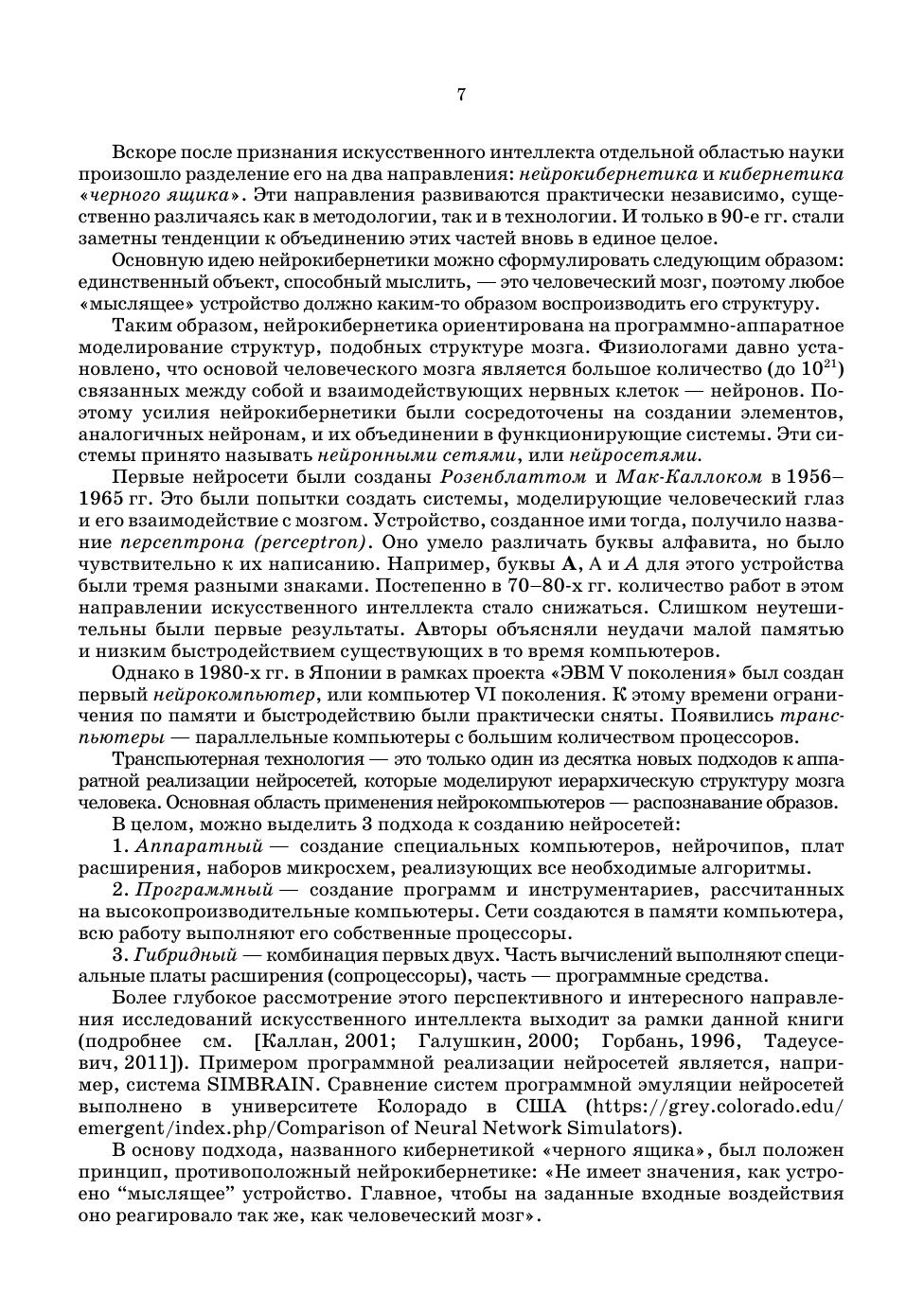 7

Вскоре после признания искусственного интеллекта отдельной областью науки произошло разделение его на два направления: нейрокибернетика и кибернетика «черного ящика». Эти направления развиваются практически независимо, существенно различаясь как в методологии, так и в технологии. И только в 90-е гг. стали заметны тенденции к объединению этих частей вновь в единое целое.

Основную идею нейрокибернетики можно сформулировать следующим образом: единственный объект, способный мыслить, — это человеческий мозг, поэтому любое «мыслящее» устройство должно каким-то образом воспроизводить его структуру.

Таким образом, нейрокибернетика ориентирована на программно-аппаратное моделирование структур, подобных структуре мозга. Физиологами давно установлено, что основой человеческого мозга является большое количество (до $10^{21}$) связанных между собой и взаимодействующих нервных клеток — нейронов. Поэтому усилия нейрокибернетики были сосредоточены на создании элементов, аналогичных нейронам, и их объединении в функционирующие системы. Эти системы принято называть нейронными сетями, или нейросетями.

Первые нейросети были созданы Розенблаттом и Мак-Каллоком в 1956–1965 гг. Это были попытки создать системы, моделирующие человеческий глаз и его взаимодействие с мозгом. Устройство, созданное ими тогда, получило название персептрона (perceptron). Оно умело различать буквы алфавита, но было чувствительно к их написанию. Например, буквы А, А и А для этого устройства были тремя разными знаками. Постепенно в 70–80-х гг. количество работ в этом направлении искусственного интеллекта стало снижаться. Слишком неутешительны были первые результаты. Авторы объясняли неудачи малой памятью и низким быстродействием существующих в то время компьютеров.

Однако в 1980-х гг. в Японии в рамках проекта «ЭВМ V поколения» был создан первый нейрокомпьютер, или компьютер VI поколения. К этому времени ограничения по памяти и быстродействию были практически сняты. Появились транспьютеры — параллельные компьютеры с большим количеством процессоров.

Транспьютерная технология — это только один из десятка новых подходов к аппаратной реализации нейросетей, которые моделируют иерархическую структуру мозга человека. Основная область применения нейрокомпьютеров — распознавание образов.

В целом, можно выделить 3 подхода к созданию нейросетей:

1. Аппаратный — создание специальных компьютеров, нейрочипов, плат расширения, наборов микросхем, реализующих все необходимые алгоритмы.

2. Программный — создание программ и инструментариев, рассчитанных на высокопроизводительные компьютеры. Сети создаются в памяти компьютера, всю работу выполняют его собственные процессоры.

3. Гибридный — комбинация первых двух. Часть вычислений выполняют специальные платы расширения (сопроцессоры), часть — программные средства.

Более глубокое рассмотрение этого перспективного и интересного направления исследований искусственного интеллекта выходит за рамки данной книги (подробнее см. [Каллан, 2001; Галушкин, 2000; Горбань, 1996, Тадеусевич, 2011]). Примером программной реализации нейросетей является, например, система SIMBRAIN. Сравнение систем программной эмуляции нейросетей выполнено в университете Колорадо в США (https://grey.colorado.edu/emergent/index.php/Comparison of Neural Network Simulators).

В основу подхода, названного кибернетикой «черного ящика», был положен принцип, противоположный нейрокибернетике: «Не имеет значения, как устроено “мыслящее” устройство. Главное, чтобы на заданные входные воздействия оно реагировало так же, как человеческий мозг».